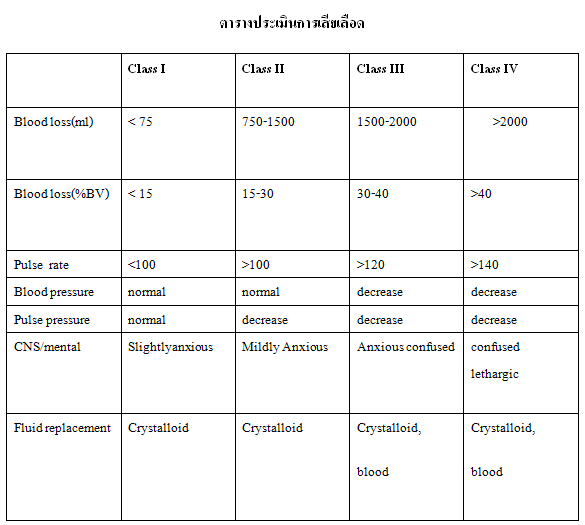 ตารางประเมินการเสียเลือด

| | Class I | Class II | Class III | Class IV |
|---|---|---|---|---|
| Blood loss(ml) | < 75 | 750-1500 | 1500-2000 | >2000 |
| Blood loss(%BV) | < 15 | 15-30 | 30-40 | >40 |
| Pulse rate | <100 | >100 | >120 | >140 |
| Blood pressure | normal | normal | decrease | decrease |
| Pulse pressure | normal | decrease | decrease | decrease |
| CNS/mental | Slightlyanxious | Mildly Anxious | Anxious confused | confused lethargic |
| Fluid replacement | Crystalloid | Crystalloid | Crystalloid, blood | Crystalloid, blood |